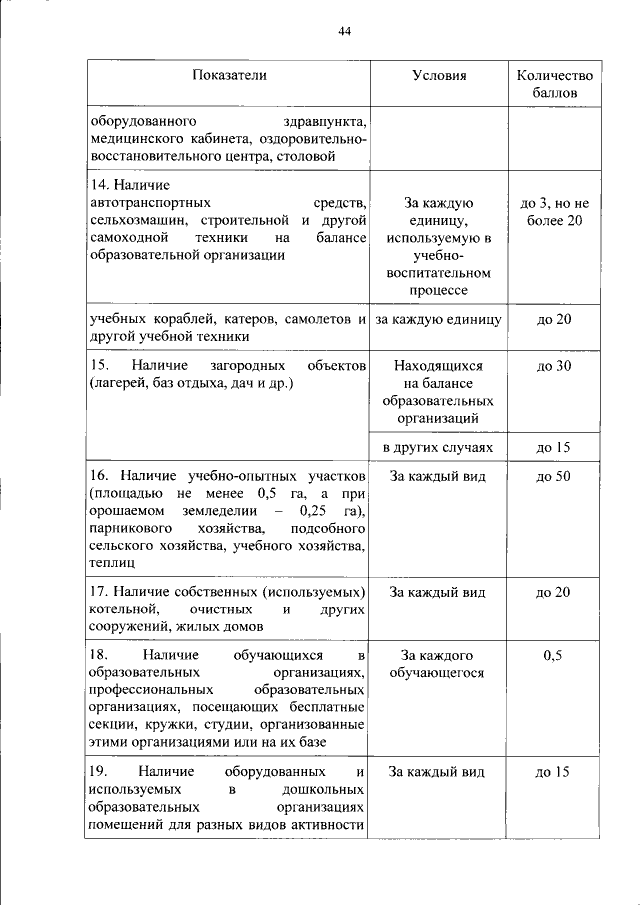 44

| Показатели | Условия | Количество баллов |
|---|---|---|
| оборудованного здравпункта, медицинского кабинета, оздоровительно-восстановительного центра, столовой | | |
| 14. Наличие автотранспортных средств, сельхозмашин, строительной и другой самоходной техники на балансе образовательной организации | За каждую единицу, используемую в учебно-воспитательном процессе | до 3, но не более 20 |
| учебных кораблей, катеров, самолетов и другой учебной техники | за каждую единицу | до 20 |
| 15. Наличие загородных объектов (лагерей, баз отдыха, дач и др.) | Находящихся на балансе образовательных организаций | до 30 |
| | в других случаях | до 15 |
| 16. Наличие учебно-опытных участков (площадью не менее 0,5 га, а при орошаемом земледелии – 0,25 га), парникового хозяйства, подсобного сельского хозяйства, учебного хозяйства, теплиц | За каждый вид | до 50 |
| 17. Наличие собственных (используемых) котельной, очистных и других сооружений, жилых домов | За каждый вид | до 20 |
| 18. Наличие обучающихся в образовательных организациях, профессиональных образовательных организациях, посещающих бесплатные секции, кружки, студии, организованные этими организациями или на их базе | За каждого обучающегося | 0,5 |
| 19. Наличие оборудованных и используемых в дошкольных образовательных организациях помещений для разных видов активности | За каждый вид | до 15 |